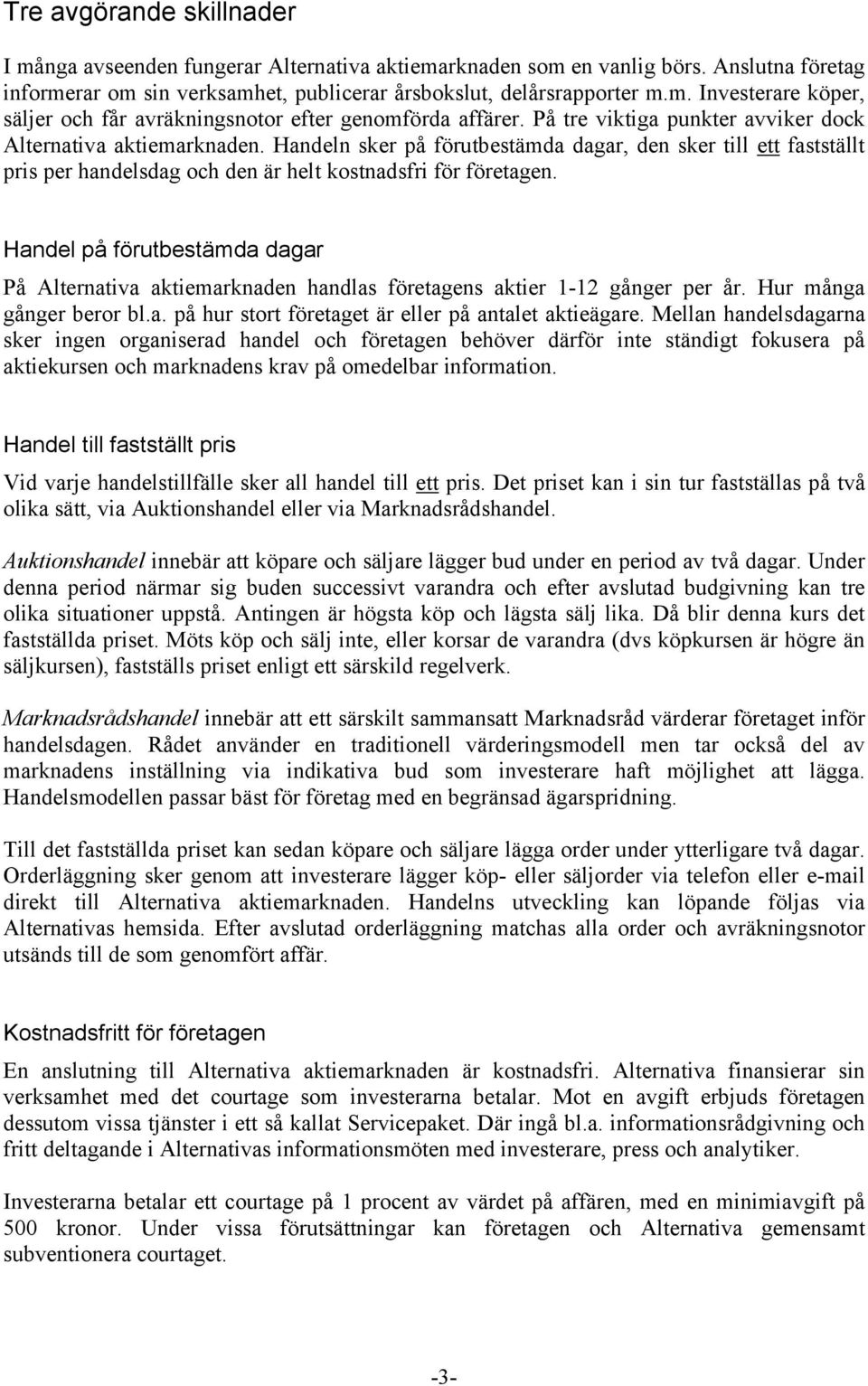 Tre avgörande skillnader

I många avseenden fungerar Alternativa aktiemarknaden som en vanlig börs. Anslutna företag informerar om sin verksamhet, publicerar årsbokslut, delårsrapporter m.m. Investerare köper, säljer och får avräkningsnotor efter genomförda affärer. På tre viktiga punkter avviker dock Alternativa aktiemarknaden. Handeln sker på förutbestämda dagar, den sker till ett fastställt pris per handelsdag och den är helt kostnadsfri för företagen.

Handel på förutbestämda dagar

På Alternativa aktiemarknaden handlas företagens aktier 1-12 gånger per år. Hur många gånger beror bl.a. på hur stort företaget är eller på antalet aktieägare. Mellan handelsdagarna sker ingen organiserad handel och företagen behöver därför inte ständigt fokusera på aktiekursen och marknadens krav på omedelbar information.

Handel till fastställt pris

Vid varje handelstillfälle sker all handel till ett pris. Det priset kan i sin tur fastställas på två olika sätt, via Auktionshandel eller via Marknadsrådshandel.

Auktionshandel innebär att köpare och säljare lägger bud under en period av två dagar. Under denna period närmar sig buden successivt varandra och efter avslutad budgivning kan tre olika situationer uppstå. Antingen är högsta köp och lägsta sälj lika. Då blir denna kurs det fastställda priset. Möts köp och sälj inte, eller korsar de varandra (dvs köpkursen är högre än säljkursen), fastställs priset enligt ett särskild regelverk.

Marknadsrådshandel innebär att ett särskilt sammansatt Marknadsråd värderar företaget inför handelsdagen. Rådet använder en traditionell värderingsmodell men tar också del av marknadens inställning via indikativa bud som investerare haft möjlighet att lägga. Handelsmodellen passar bäst för företag med en begränsad ägarspridning.

Till det fastställda priset kan sedan köpare och säljare lägga order under ytterligare två dagar. Orderläggning sker genom att investerare lägger köp- eller säljorder via telefon eller e-mail direkt till Alternativa aktiemarknaden. Handelns utveckling kan löpande följas via Alternativas hemsida. Efter avslutad orderläggning matchas alla order och avräkningsnotor utsänds till de som genomfört affär.

Kostnadsfritt för företagen

En anslutning till Alternativa aktiemarknaden är kostnadsfri. Alternativa finansierar sin verksamhet med det courtage som investerarna betalar. Mot en avgift erbjuds företagen dessutom vissa tjänster i ett så kallat Servicepaket. Där ingå bl.a. informationsrådgivning och fritt deltagande i Alternativas informationsmöten med investerare, press och analytiker.

Investerarna betalar ett courtage på 1 procent av värdet på affären, med en minimiavgift på 500 kronor. Under vissa förutsättningar kan företagen och Alternativa gemensamt subventionera courtaget.

-3-